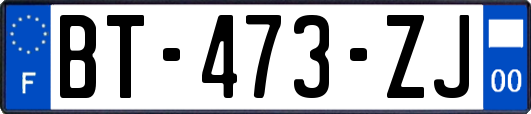 F
BT-473-ZJ
00